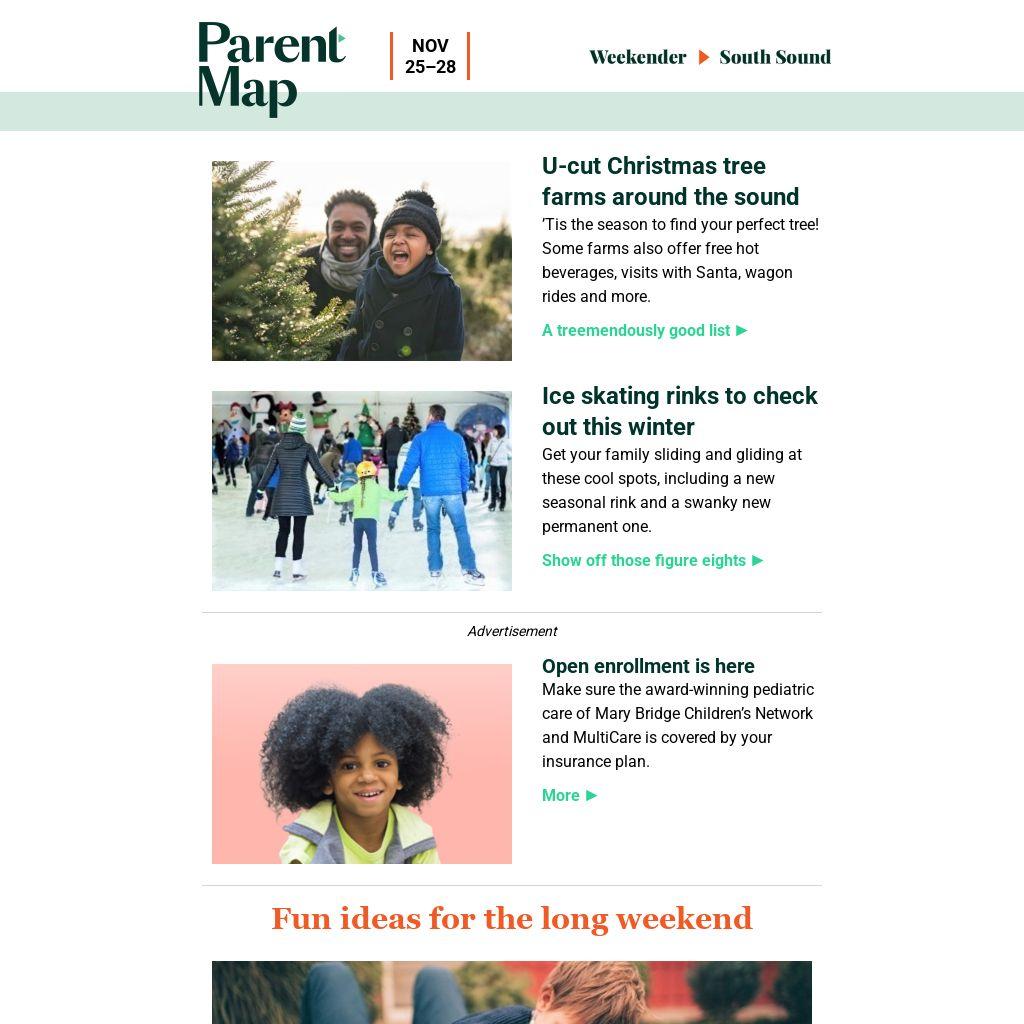 Parent Map

NOV 25–28

Weekender ▶ South Sound

U-cut Christmas tree farms around the sound

'Tis the season to find your perfect tree! Some farms also offer free hot beverages, visits with Santa, wagon rides and more.

A treemendously good list ▶

Ice skating rinks to check out this winter

Get your family sliding and gliding at these cool spots, including a new seasonal rink and a swanky new permanent one.

Show off those figure eights ▶

Advertisement

Open enrollment is here

Make sure the award-winning pediatric care of Mary Bridge Children's Network and MultiCare is covered by your insurance plan.

More ▶

Fun ideas for the long weekend